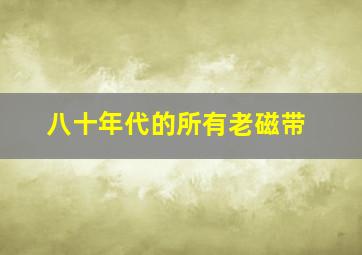 八十年代的所有老磁带